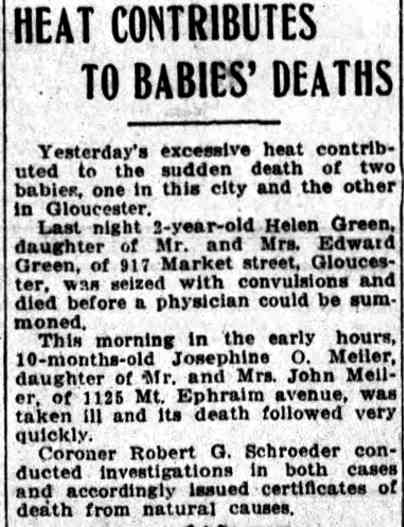 HEAT CONTRIBUTES TO BABIES' DEATHS

Yesterday's excessive heat contributed to the sudden death of two babies, one in this city and the other in Gloucester.

Last night 2-year-old Helen Green, daughter of Mr. and Mrs. Edward Green, of 917 Market street, Gloucester, was seized with convulsions and died before a physician could be summoned.

This morning in the early hours, 10-months-old Josephine O. Meiler, daughter of Mr. and Mrs. John Meiler, of 1125 Mt. Ephraim avenue, was taken ill and its death followed very quickly.

Coroner Robert G. Schroeder conducted investigations in both cases and accordingly issued certificates of death from natural causes.